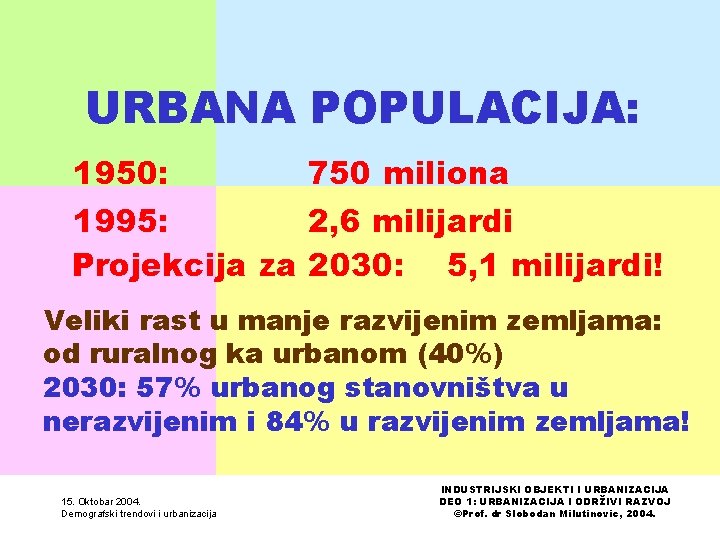 URBANA POPULACIJA:

1950: 750 miliona

1995: 2,6 milijardi

Projekcija za 2030: 5,1 milijardi!

Veliki rast u manje razvijenim zemljama: od ruralnog ka urbanom (40%)
2030: 57% urbanog stanovništva u nerazvijenim i 84% u razvijenim zemljama!

15. Oktobar 2004.
Demografski trendovi i urbanizacija

INDUSTRIJSKI OBJEKTI I URBANIZACIJA
DEO 1: URBANIZACIJA I ODRŽIVI RAZVOJ
©Prof. dr Slobodan Milutinovic, 2004.